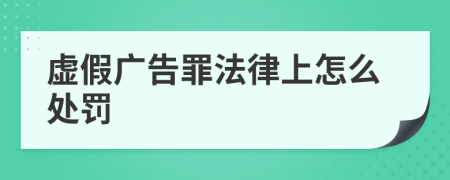 虚假广告罪法律上怎么处罚